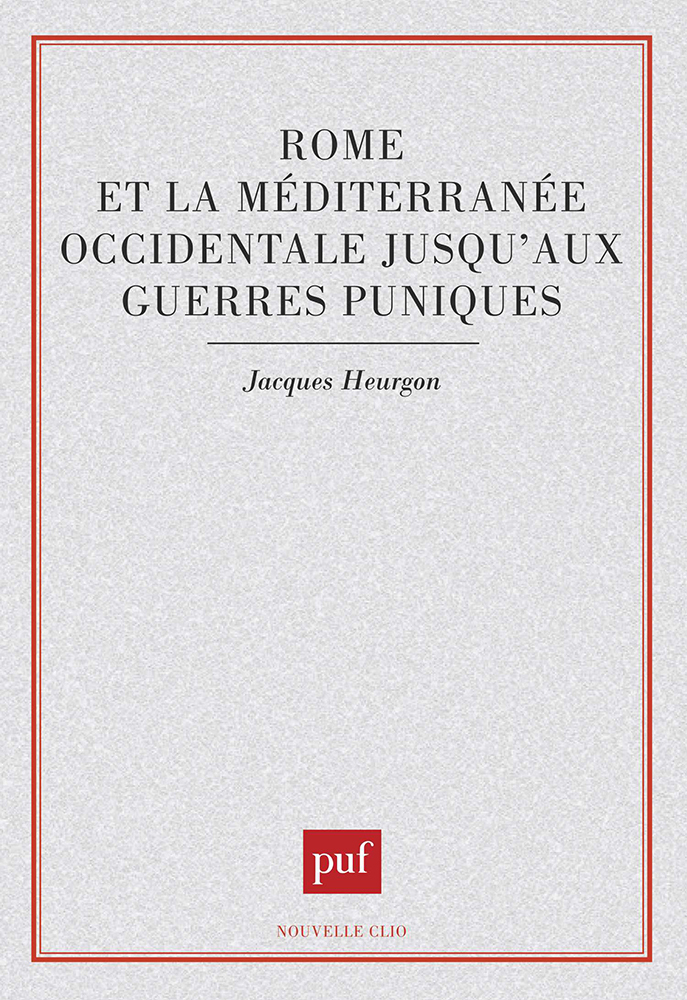 ROME
ET LA MÉDITERRANÉE
OCCIDENTALE JUSQU'AUX
GUERRES PUNIQUES

Jacques Heurgon

puf

NOUVELLE CLIO